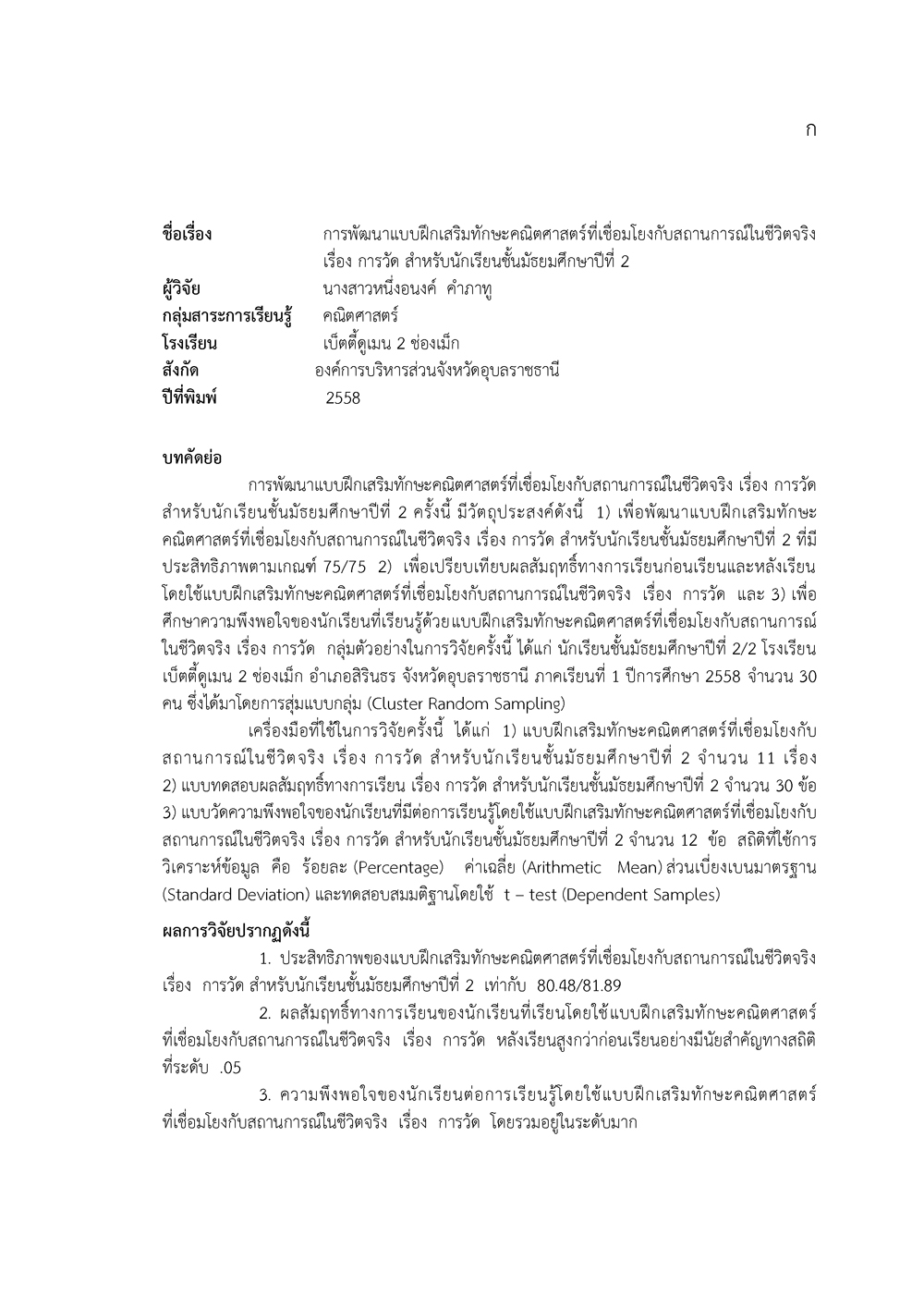 ก

ชื่อเรื่อง การพัฒนาแบบฝึกเสริมทักษะคณิตศาสตร์ที่เชื่อมโยงกับสถานการณ์ในชีวิตจริง เรื่อง การวัด สำหรับนักเรียนชั้นมัธยมศึกษาปีที่ 2
ผู้วิจัย นางสาวหนึ่งอนงค์ คำภาทู
กลุ่มสาระการเรียนรู้ คณิตศาสตร์
โรงเรียน เบ็ตตี้ดูเมน 2 ช่องเม็ก
สังกัด องค์การบริหารส่วนจังหวัดอุบลราชธานี
ปีที่พิมพ์ 2558

บทคัดย่อ

การพัฒนาแบบฝึกเสริมทักษะคณิตศาสตร์ที่เชื่อมโยงกับสถานการณ์ในชีวิตจริง เรื่อง การวัด สำหรับนักเรียนชั้นมัธยมศึกษาปีที่ 2 ครั้งนี้ มีวัตถุประสงค์ดังนี้ 1) เพื่อพัฒนาแบบฝึกเสริมทักษะคณิตศาสตร์ที่เชื่อมโยงกับสถานการณ์ในชีวิตจริง เรื่อง การวัด สำหรับนักเรียนชั้นมัธยมศึกษาปีที่ 2 ที่มีประสิทธิภาพตามเกณฑ์ 75/75 2) เพื่อเปรียบเทียบผลสัมฤทธิ์ทางการเรียนก่อนเรียนและหลังเรียนโดยใช้แบบฝึกเสริมทักษะคณิตศาสตร์ที่เชื่อมโยงกับสถานการณ์ในชีวิตจริง เรื่อง การวัด และ 3) เพื่อศึกษาความพึงพอใจของนักเรียนที่เรียนรู้ด้วยแบบฝึกเสริมทักษะคณิตศาสตร์ที่เชื่อมโยงกับสถานการณ์ในชีวิตจริง เรื่อง การวัด กลุ่มตัวอย่างในการวิจัยครั้งนี้ ได้แก่ นักเรียนชั้นมัธยมศึกษาปีที่ 2/2 โรงเรียนเบ็ตตี้ดูเมน 2 ช่องเม็ก อำเภอสิรินธร จังหวัดอุบลราชธานี ภาคเรียนที่ 1 ปีการศึกษา 2558 จำนวน 30 คน ซึ่งได้มาโดยการสุ่มแบบกลุ่ม (Cluster Random Sampling)

เครื่องมือที่ใช้ในการวิจัยครั้งนี้ ได้แก่ 1) แบบฝึกเสริมทักษะคณิตศาสตร์ที่เชื่อมโยงกับสถานการณ์ในชีวิตจริง เรื่อง การวัด สำหรับนักเรียนชั้นมัธยมศึกษาปีที่ 2 จำนวน 11 เรื่อง 2) แบบทดสอบผลสัมฤทธิ์ทางการเรียน เรื่อง การวัด สำหรับนักเรียนชั้นมัธยมศึกษาปีที่ 2 จำนวน 30 ข้อ 3) แบบวัดความพึงพอใจของนักเรียนที่มีต่อการเรียนรู้โดยใช้แบบฝึกเสริมทักษะคณิตศาสตร์ที่เชื่อมโยงกับสถานการณ์ในชีวิตจริง เรื่อง การวัด สำหรับนักเรียนชั้นมัธยมศึกษาปีที่ 2 จำนวน 12 ข้อ สถิติที่ใช้การวิเคราะห์ข้อมูล คือ ร้อยละ (Percentage) ค่าเฉลี่ย (Arithmetic Mean) ส่วนเบี่ยงเบนมาตรฐาน (Standard Deviation) และทดสอบสมมติฐานโดยใช้ t – test (Dependent Samples)

ผลการวิจัยปรากฏดังนี้

1. ประสิทธิภาพของแบบฝึกเสริมทักษะคณิตศาสตร์ที่เชื่อมโยงกับสถานการณ์ในชีวิตจริง เรื่อง การวัด สำหรับนักเรียนชั้นมัธยมศึกษาปีที่ 2 เท่ากับ 80.48/81.89

2. ผลสัมฤทธิ์ทางการเรียนของนักเรียนที่เรียนโดยใช้แบบฝึกเสริมทักษะคณิตศาสตร์ที่เชื่อมโยงกับสถานการณ์ในชีวิตจริง เรื่อง การวัด หลังเรียนสูงกว่าก่อนเรียนอย่างมีนัยสำคัญทางสถิติที่ระดับ .05

3. ความพึงพอใจของนักเรียนต่อการเรียนรู้โดยใช้แบบฝึกเสริมทักษะคณิตศาสตร์ที่เชื่อมโยงกับสถานการณ์ในชีวิตจริง เรื่อง การวัด โดยรวมอยู่ในระดับมาก